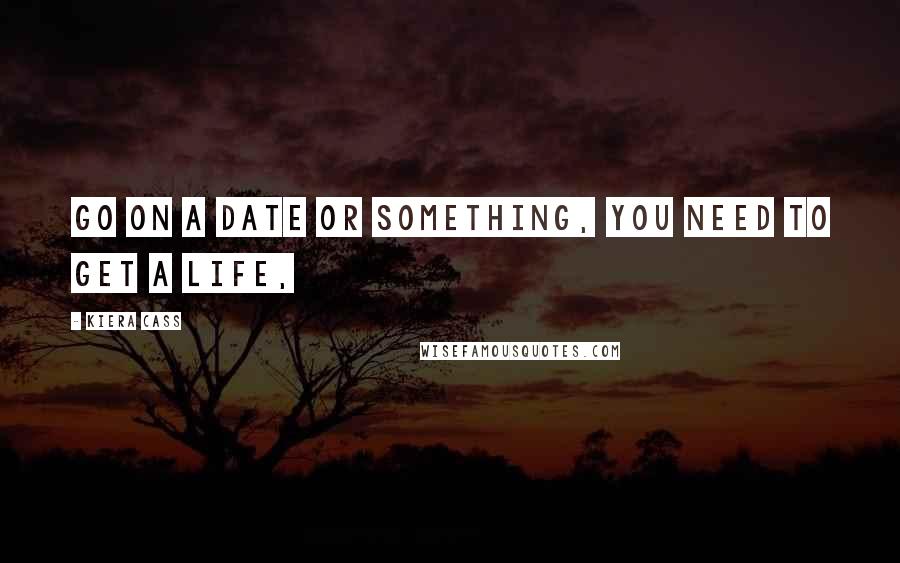 GO ON A DATE OR SOMETHING, YOU NEED TO GET A LIFE,

- KIERA CASS

WISEFAMOUSQUOTES.COM